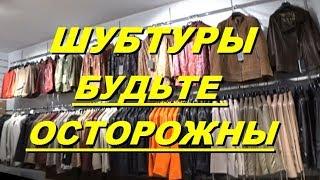 ШУБТУРЫ
БУДЬТЕ
ОСТОРОЖНЫ